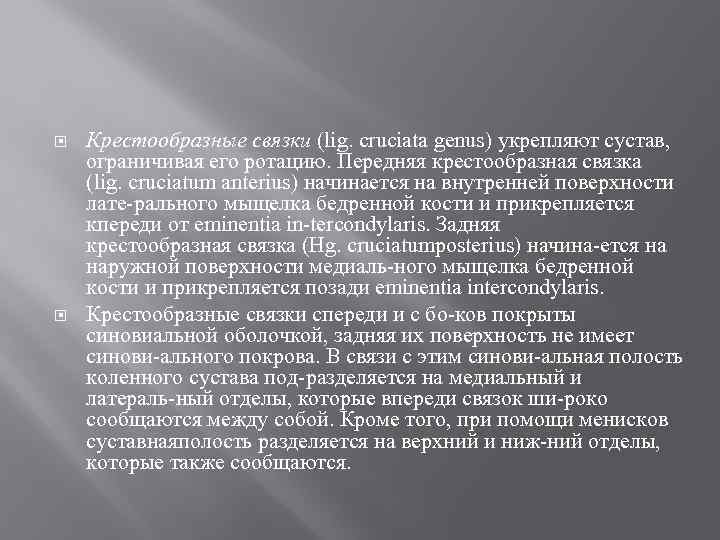 Крестообразные связки (lig. cruciata genus) укрепляют сустав, ограничивая его ротацию. Передняя крестообразная связка (lig. cruciatum anterius) начинается на внутренней поверхности лате-рального мыщелка бедренной кости и прикрепляется кпереди от eminentia in-tercondylaris. Задняя крестообразная связка (Hg. cruciatumposterius) начина-ется на наружной поверхности медиаль-ного мыщелка бедренной кости и прикрепляется позади eminentia intercondylaris.

Крестообразные связки спереди и с бо-ков покрыты синовиальной оболочкой, задняя их поверхность не имеет синови-ального покрова. В связи с этим синови-альная полость коленного сустава под-разделяется на медиальный и латераль-ный отделы, которые впереди связок ши-роко сообщаются между собой. Кроме того, при помощи менисков суставнаяполость разделяется на верхний и ниж-ний отделы, которые также сообщаются.